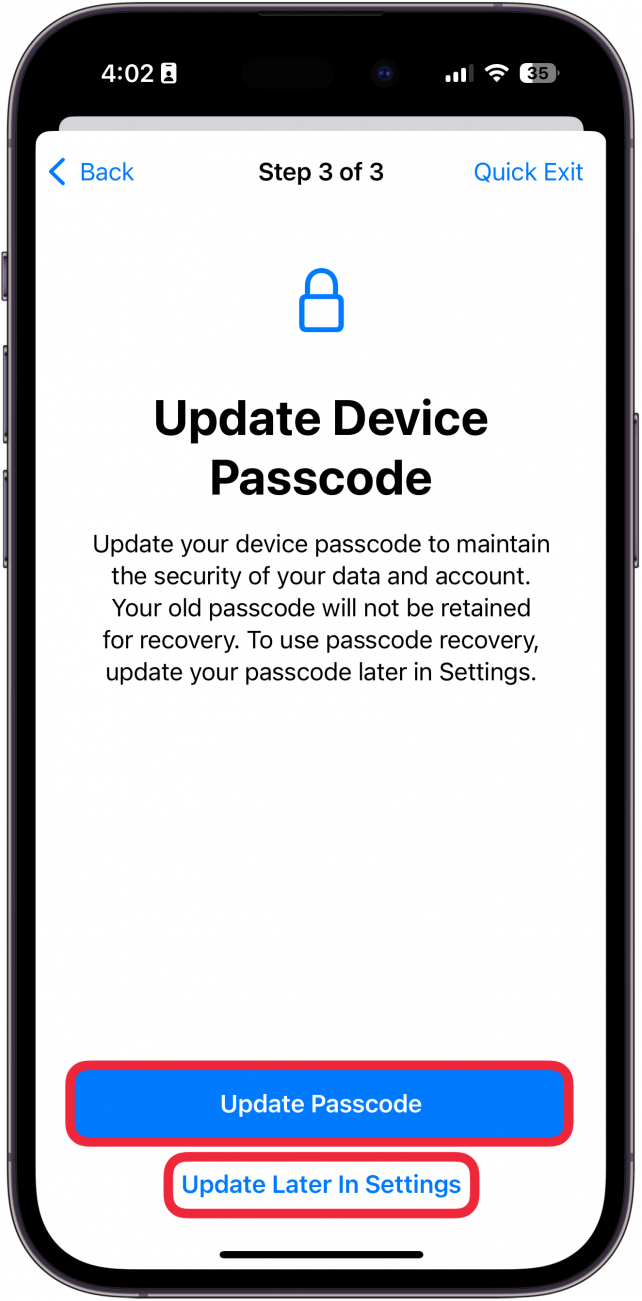 4:02

35

Back

Step 3 of 3

Quick Exit

Update Device Passcode

Update your device passcode to maintain the security of your data and account. Your old passcode will not be retained for recovery. To use passcode recovery, update your passcode later in Settings.

Update Passcode

Update Later In Settings